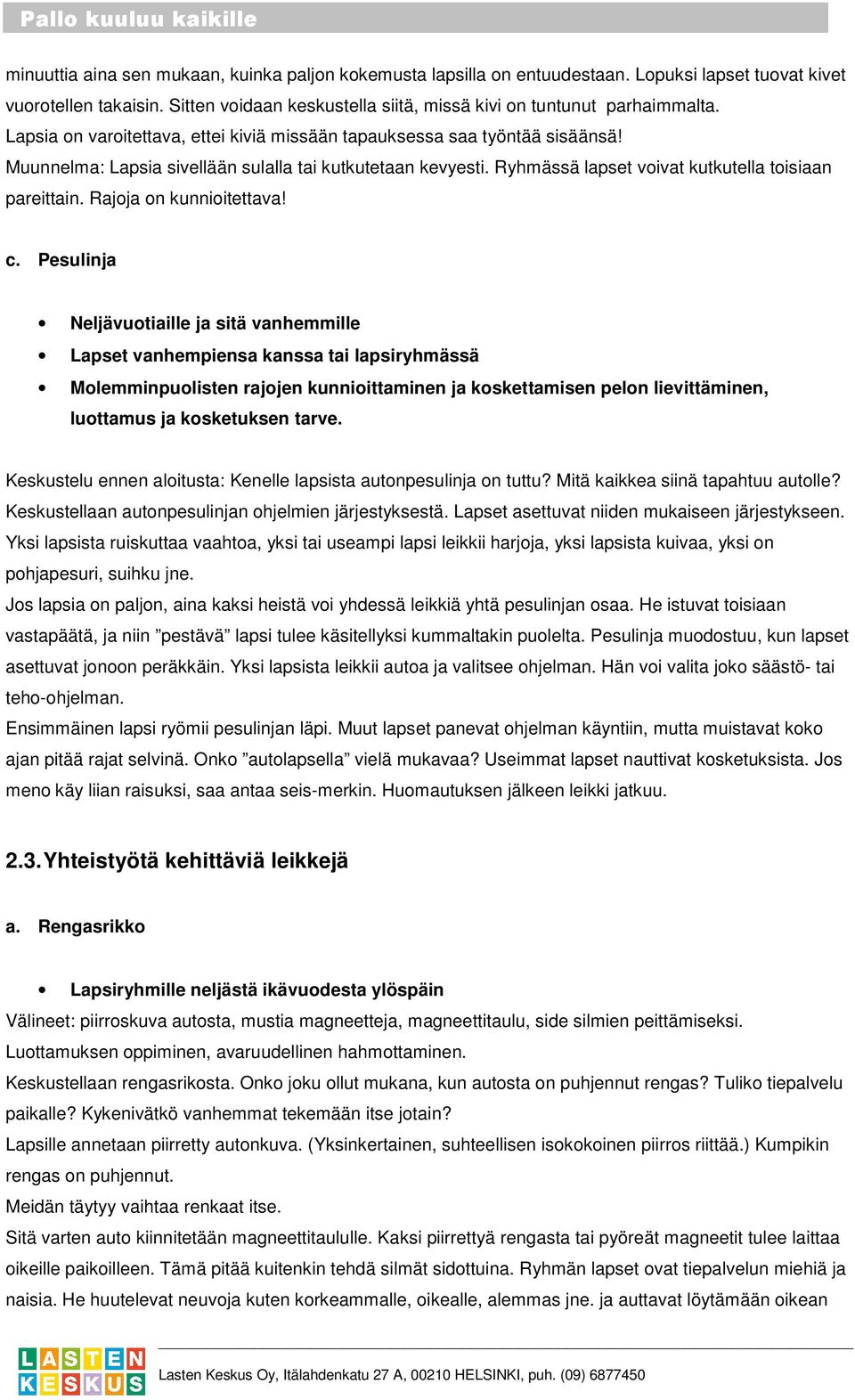 Pallo kuuluu kaikille

minuuttia aina sen mukaan, kuinka paljon kokemusta lapsilla on entuudestaan. Lopuksi lapset tuovat kivet vuorotellen takaisin. Sitten voidaan keskustella siitä, missä kivi on tuntunut parhaimmalta.
Lapsia on varoitettava, ettei kiviä missään tapauksessa saa työntää sisäänsä!
Muunnelma: Lapsia sivellään sulalla tai kutkutetaan kevyesti. Ryhmässä lapset voivat kutkutella toisiaan pareittain. Rajoja on kunnioitettava!

c. Pesulinja

• Neljävuotiaille ja sitä vanhemmille
• Lapset vanhempiensa kanssa tai lapsiryhmässä
• Molemminpuolisten rajojen kunnioittaminen ja koskettamisen pelon lievittäminen, luottamus ja kosketuksen tarve.

Keskustelu ennen aloitusta: Kenelle lapsista autonpesulinja on tuttu? Mitä kaikkea siinä tapahtuu autolle?
Keskustellaan autonpesulinjan ohjelmien järjestyksestä. Lapset asettuvat niiden mukaiseen järjestykseen.
Yksi lapsista ruiskuttaa vaahtoa, yksi tai useampi lapsi leikkii harjoja, yksi lapsista kuivaa, yksi on pohjapesuri, suihku jne.
Jos lapsia on paljon, aina kaksi heistä voi yhdessä leikkiä yhtä pesulinjan osaa. He istuvat toisiaan vastapäätä, ja niin ”pestävä” lapsi tulee käsitellyksi kummaltakin puolelta. Pesulinja muodostuu, kun lapset asettuvat jonoon peräkkäin. Yksi lapsista leikkii autoa ja valitsee ohjelman. Hän voi valita joko säästö- tai teho-ohjelman.
Ensimmäinen lapsi ryömii pesulinjan läpi. Muut lapset panevat ohjelman käyntiin, mutta muistavat koko ajan pitää rajat selvinä. Onko ”autolapsella” vielä mukavaa? Useimmat lapset nauttivat kosketuksista. Jos meno käy liian raisuksi, saa antaa seis-merkin. Huomautuksen jälkeen leikki jatkuu.

2.3. Yhteistyötä kehittäviä leikkejä

a. Rengasrikko

• Lapsiryhmille neljästä ikävuodesta ylöspäin
Välineet: piirroskuva autosta, mustia magneetteja, magneettitaulu, side silmien peittämiseksi.
Luottamuksen oppiminen, avaruudellinen hahmottaminen.
Keskustellaan rengasrikosta. Onko joku ollut mukana, kun autosta on puhjennut rengas? Tuliko tiepalvelu paikalle? Kykenivätkö vanhemmat tekemään itse jotain?
Lapsille annetaan piirretty autonkuva. (Yksinkertainen, suhteellisen isokokoinen piirros riittää.) Kumpikin rengas on puhjennut.
Meidän täytyy vaihtaa renkaat itse.
Sitä varten auto kiinnitetään magneettitaululle. Kaksi piirrettyä rengasta tai pyöreät magneetit tulee laittaa oikeille paikoilleen. Tämä pitää kuitenkin tehdä silmät sidottuina. Ryhmän lapset ovat tiepalvelun miehiä ja naisia. He huutelevat neuvoja kuten korkeammalle, oikealle, alemmas jne. ja auttavat löytämään oikean

LASTEN KESKUS
Lasten Keskus Oy, Itälahdenkatu 27 A, 00210 HELSINKI, puh. (09) 6877450